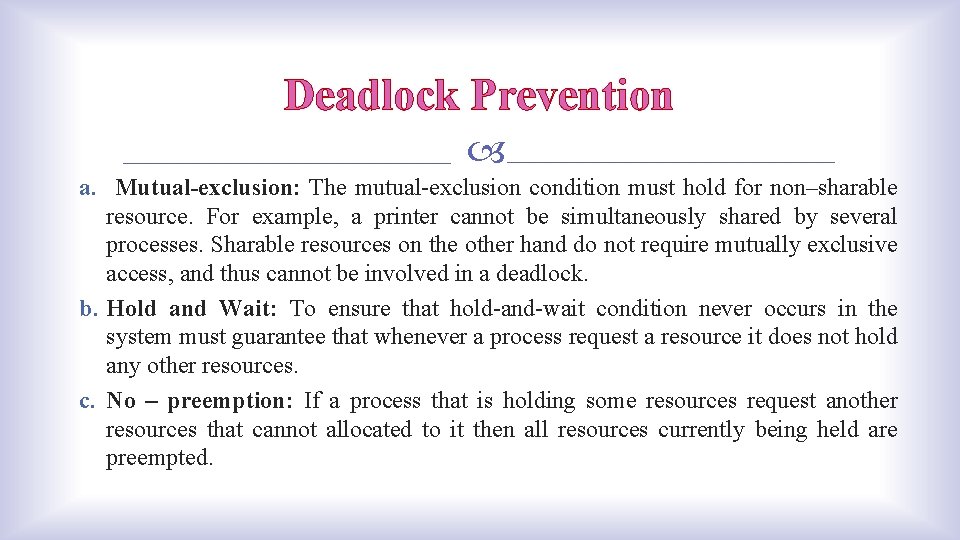 Deadlock Prevention

a. Mutual-exclusion: The mutual-exclusion condition must hold for non–sharable resource. For example, a printer cannot be simultaneously shared by several processes. Sharable resources on the other hand do not require mutually exclusive access, and thus cannot be involved in a deadlock.

b. Hold and Wait: To ensure that hold-and-wait condition never occurs in the system must guarantee that whenever a process request a resource it does not hold any other resources.

c. No – preemption: If a process that is holding some resources request another resources that cannot allocated to it then all resources currently being held are preempted.